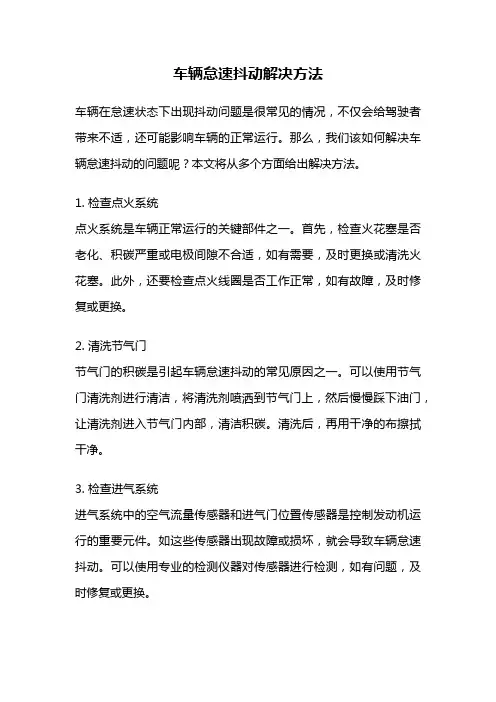 车辆怠速抖动解决方法

车辆在怠速状态下出现抖动问题是很常见的情况，不仅会给驾驶者带来不适，还可能影响车辆的正常运行。那么，我们该如何解决车辆怠速抖动的问题呢？本文将从多个方面给出解决方法。

1. 检查点火系统
点火系统是车辆正常运行的关键部件之一。首先，检查火花塞是否老化、积碳严重或电极间隙不合适，如有需要，及时更换或清洗火花塞。此外，还要检查点火线圈是否工作正常，如有故障，及时修复或更换。

2. 清洗节气门
节气门的积碳是引起车辆怠速抖动的常见原因之一。可以使用节气门清洗剂进行清洁，将清洗剂喷洒到节气门上，然后慢慢踩下油门，让清洗剂进入节气门内部，清洁积碳。清洗后，再用干净的布擦拭干净。

3. 检查进气系统
进气系统中的空气流量传感器和进气门位置传感器是控制发动机运行的重要元件。如这些传感器出现故障或损坏，就会导致车辆怠速抖动。可以使用专业的检测仪器对传感器进行检测，如有问题，及时修复或更换。